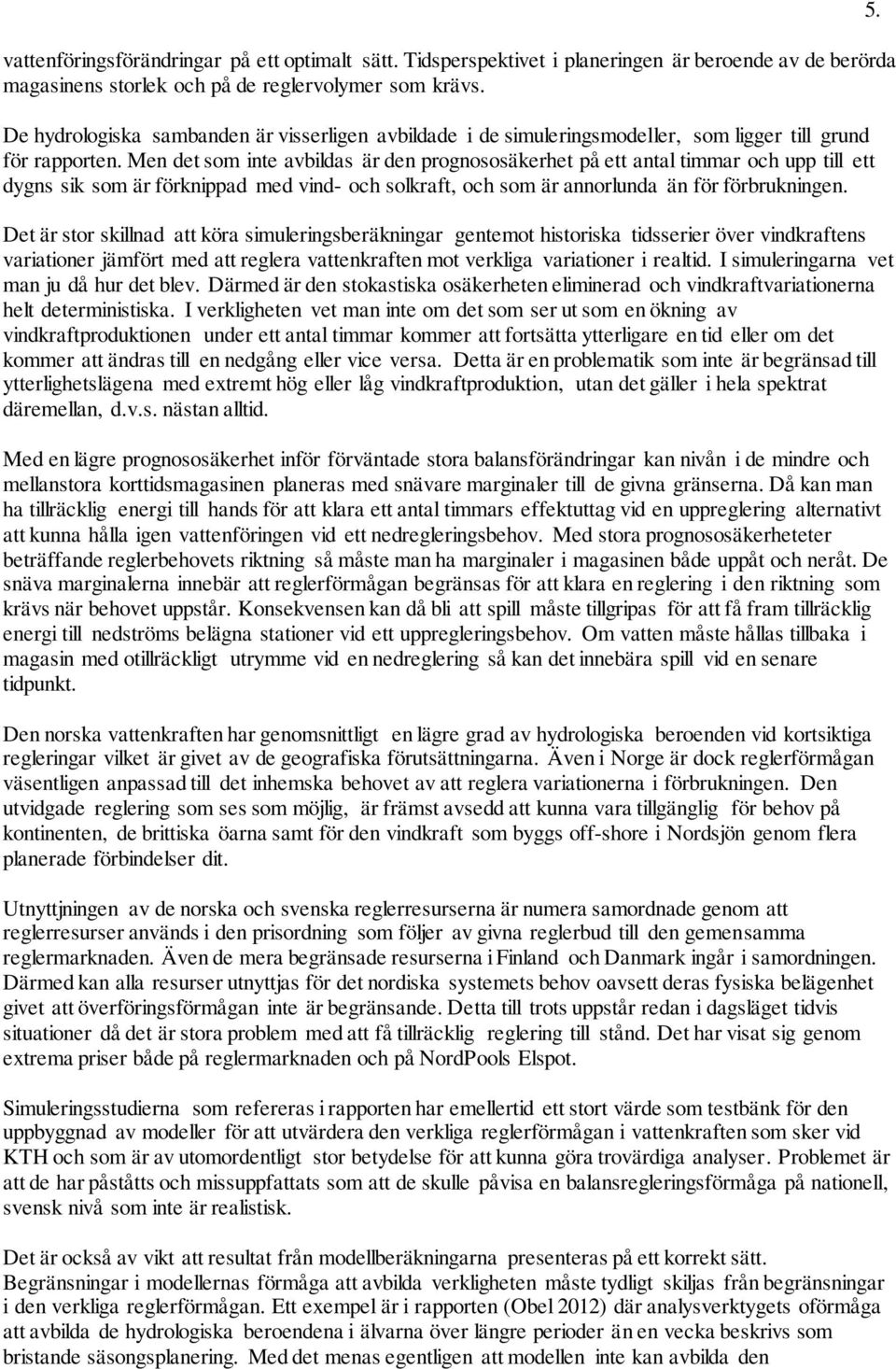 5.

vattenföringsförändringar på ett optimalt sätt. Tidsperspektivet i planeringen är beroende av de berörda magasinens storlek och på de reglervolymer som krävs.

De hydrologiska sambanden är visserligen avbildade i de simuleringsmodeller, som ligger till grund för rapporten. Men det som inte avbildas är den prognososäkerhet på ett antal timmar och upp till ett dygns sik som är förknippad med vind- och solkraft, och som är annorlunda än för förbrukningen.

Det är stor skillnad att köra simuleringsberäkningar gentemot historiska tidsserier över vindkraftens variationer jämfört med att reglera vattenkraften mot verkliga variationer i realtid. I simuleringarna vet man ju då hur det blev. Därmed är den stokastiska osäkerheten eliminerad och vindkraftvariationerna helt deterministiska. I verkligheten vet man inte om det som ser ut som en ökning av vindkraftproduktionen under ett antal timmar kommer att fortsätta ytterligare en tid eller om det kommer att ändras till en nedgång eller vice versa. Detta är en problematik som inte är begränsad till ytterlighetslägena med extremt hög eller låg vindkraftproduktion, utan det gäller i hela spektrat däremellan, d.v.s. nästan alltid.

Med en lägre prognososäkerhet inför förväntade stora balansförändringar kan nivån i de mindre och mellanstora korttidsmagasinen planeras med snävare marginaler till de givna gränserna. Då kan man ha tillräcklig energi till hands för att klara ett antal timmars effektuttag vid en uppreglering alternativt att kunna hålla igen vattenföringen vid ett nedregleringsbehov. Med stora prognososäkerheteter beträffande reglerbehovets riktning så måste man ha marginaler i magasinen både uppåt och neråt. De snäva marginalerna innebär att reglerförmågan begränsas för att klara en reglering i den riktning som krävs när behovet uppstår. Konsekvensen kan då bli att spill måste tillgripas för att få fram tillräcklig energi till nedströms belägna stationer vid ett uppregleringsbehov. Om vatten måste hållas tillbaka i magasin med otillräckligt utrymme vid en nedreglering så kan det innebära spill vid en senare tidpunkt.

Den norska vattenkraften har genomsnittligt en lägre grad av hydrologiska beroenden vid kortsiktiga regleringar vilket är givet av de geografiska förutsättningarna. Även i Norge är dock reglerförmågan väsentligen anpassad till det inhemska behovet av att reglera variationerna i förbrukningen. Den utvidgade reglering som ses som möjlig, är främst avsedd att kunna vara tillgänglig för behov på kontinenten, de brittiska öarna samt för den vindkraft som byggs off-shore i Nordsjön genom flera planerade förbindelser dit.

Utnyttjningen av de norska och svenska reglerresurserna är numera samordnade genom att reglerresurser används i den prisordning som följer av givna reglerbud till den gemensamma reglermarknaden. Även de mera begränsade resurserna i Finland och Danmark ingår i samordningen. Därmed kan alla resurser utnyttjas för det nordiska systemets behov oavsett deras fysiska belägenhet givet att överföringsförmågan inte är begränsande. Detta till trots uppstår redan i dagsläget tidvis situationer då det är stora problem med att få tillräcklig reglering till stånd. Det har visat sig genom extrema priser både på reglermarknaden och på NordPools Elspot.

Simuleringsstudierna som refereras i rapporten har emellertid ett stort värde som testbänk för den uppbyggnad av modeller för att utvärdera den verkliga reglerförmågan i vattenkraften som sker vid KTH och som är av utomordentligt stor betydelse för att kunna göra trovärdiga analyser. Problemet är att de har påståtts och missuppfattats som att de skulle påvisa en balansregleringsförmåga på nationell, svensk nivå som inte är realistisk.

Det är också av vikt att resultat från modellberäkningarna presenteras på ett korrekt sätt. Begränsningar i modellernas förmåga att avbilda verkligheten måste tydligt skiljas från begränsningar i den verkliga reglerförmågan. Ett exempel är i rapporten (Obel 2012) där analysverktygets oförmåga att avbilda de hydrologiska beroendena i älvarna över längre perioder än en vecka beskrivs som bristande säsongsplanering. Med det menas egentligen att modellen inte kan avbilda den